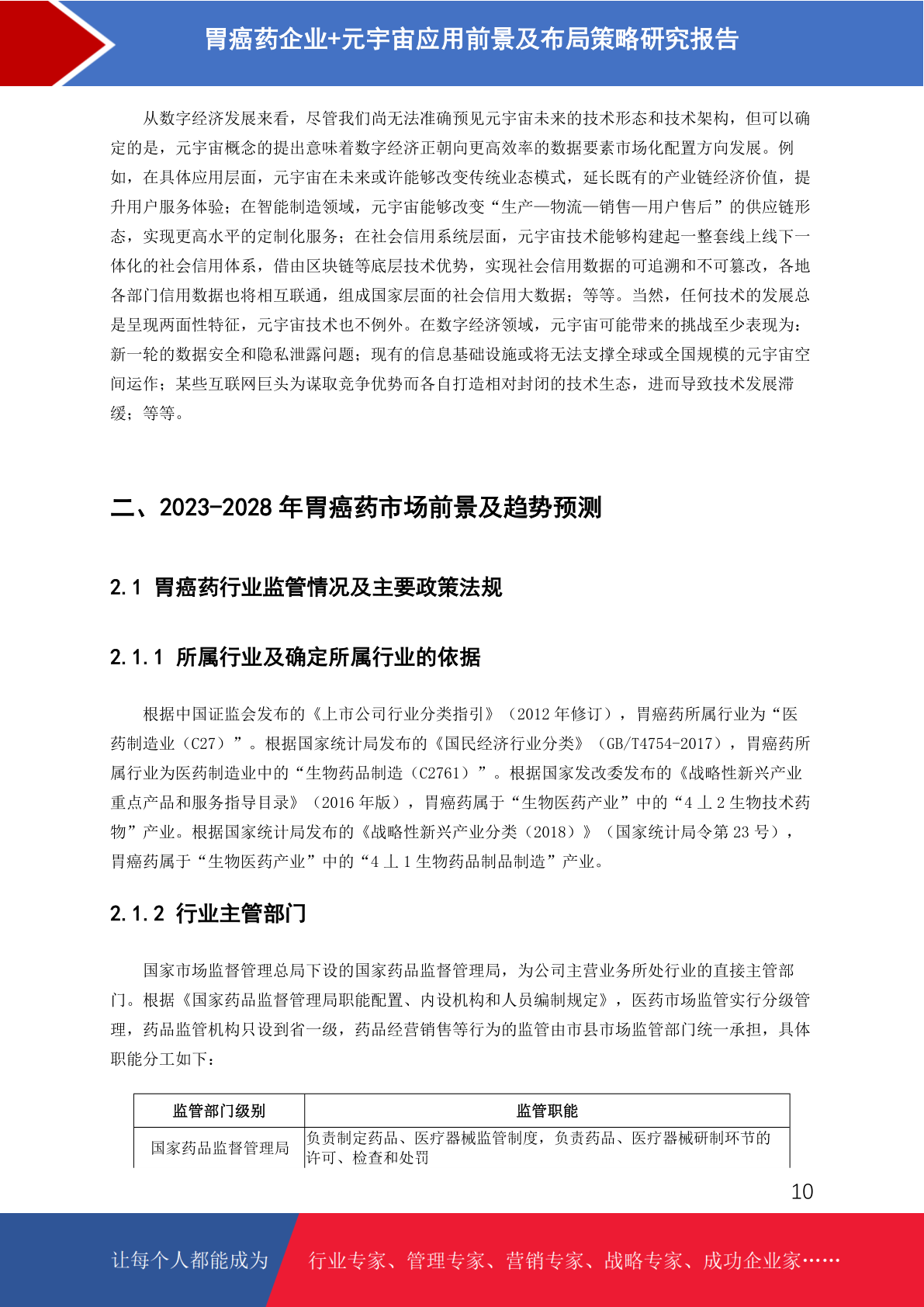 胃癌药企业+元宇宙应用前景及布局策略研究报告

从数字经济发展来看，尽管我们尚无法准确预见元宇宙未来的技术形态和技术架构，但可以确定的是，元宇宙概念的提出意味着数字经济正朝向更高效率的数据要素市场化配置方向发展。例如，在具体应用层面，元宇宙在未来或许能够改变传统业态模式，延长既有的产业链经济价值，提升用户服务体验；在智能制造领域，元宇宙能够改变“生产—物流—销售—用户售后”的供应链形态，实现更高水平的定制化服务；在社会信用系统层面，元宇宙技术能够构建起一整套线上线下一体化的社会信用体系，借由区块链等底层技术优势，实现社会信用数据的可追溯和不可篡改，各地各部门信用数据也将相互联通，组成国家层面的社会信用大数据；等等。当然，任何技术的发展总是呈现两面性特征，元宇宙技术也不例外。在数字经济领域，元宇宙可能带来的挑战至少表现为：新一轮的数据安全和隐私泄露问题；现有的信息基础设施或将无法支撑全球或全国规模的元宇宙空间运作；某些互联网巨头为谋取竞争优势而各自打造相对封闭的技术生态，进而导致技术发展滞缓；等等。

二、2023-2028 年胃癌药市场前景及趋势预测

2.1 胃癌药行业监管情况及主要政策法规

2.1.1 所属行业及确定所属行业的依据

根据中国证监会发布的《上市公司行业分类指引》（2012 年修订），胃癌药所属行业为“医药制造业（C27）”。根据国家统计局发布的《国民经济行业分类》（GB/T4754-2017），胃癌药所属行业为医药制造业中的“生物药品制造（C2761）”。根据国家发改委发布的《战略性新兴产业重点产品和服务指导目录》（2016 年版），胃癌药属于“生物医药产业”中的“4 丄 2 生物技术药物”产业。根据国家统计局发布的《战略性新兴产业分类（2018）》（国家统计局令第 23 号），胃癌药属于“生物医药产业”中的“4 丄 1 生物药品制品制造”产业。

2.1.2 行业主管部门

国家市场监督管理总局下设的国家药品监督管理局，为公司主营业务所处行业的直接主管部门。根据《国家药品监督管理局职能配置、内设机构和人员编制规定》，医药市场监管实行分级管理，药品监管机构只设到省一级，药品经营销售等行为的监管由市县市场监管部门统一承担，具体职能分工如下：

| 监管部门级别 | 监管职能 |
|---|---|
| 国家药品监督管理局 | 负责制定药品、医疗器械监管制度，负责药品、医疗器械研制环节的许可、检查和处罚 |

10

让每个人都能成为 行业专家、管理专家、营销专家、战略专家、成功企业家……